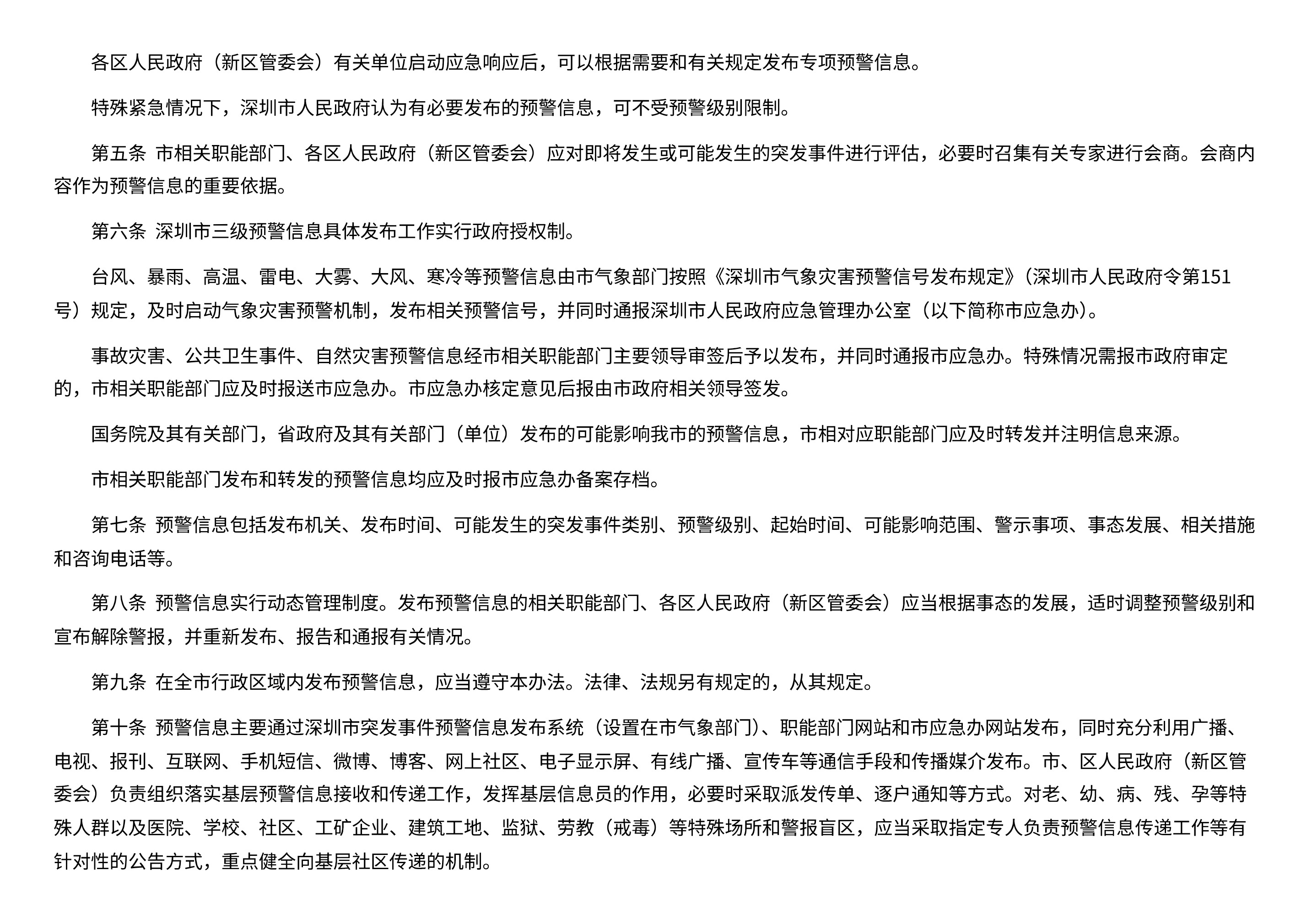 各区人民政府（新区管委会）有关单位启动应急响应后，可以根据需要和有关规定发布专项预警信息。

特殊紧急情况下，深圳市人民政府认为有必要发布的预警信息，可不受预警级别限制。

第五条 市相关职能部门、各区人民政府（新区管委会）应对即将发生或可能发生的突发事件进行评估，必要时召集有关专家进行会商。会商内容作为预警信息的重要依据。

第六条 深圳市三级预警信息具体发布工作实行政府授权制。

台风、暴雨、高温、雷电、大雾、大风、寒冷等预警信息由市气象部门按照《深圳市气象灾害预警信号发布规定》（深圳市人民政府令第151号）规定，及时启动气象灾害预警机制，发布相关预警信号，并同时通报深圳市人民政府应急管理办公室（以下简称市应急办）。

事故灾害、公共卫生事件、自然灾害预警信息经市相关职能部门主要领导审签后予以发布，并同时通报市应急办。特殊情况需报市政府审定的，市相关职能部门应及时报送市应急办。市应急办核定意见后报由市政府相关领导签发。

国务院及其有关部门，省政府及其有关部门（单位）发布的可能影响我市的预警信息，市相对应职能部门应及时转发并注明信息来源。

市相关职能部门发布和转发的预警信息均应及时报市应急办备案存档。

第七条 预警信息包括发布机关、发布时间、可能发生的突发事件类别、预警级别、起始时间、可能影响范围、警示事项、事态发展、相关措施和咨询电话等。

第八条 预警信息实行动态管理制度。发布预警信息的相关职能部门、各区人民政府（新区管委会）应当根据事态的发展，适时调整预警级别和宣布解除警报，并重新发布、报告和通报有关情况。

第九条 在全市行政区域内发布预警信息，应当遵守本办法。法律、法规另有规定的，从其规定。

第十条 预警信息主要通过深圳市突发事件预警信息发布系统（设置在市气象部门）、职能部门网站和市应急办网站发布，同时充分利用广播、电视、报刊、互联网、手机短信、微博、博客、网上社区、电子显示屏、有线广播、宣传车等通信手段和传播媒介发布。市、区人民政府（新区管委会）负责组织落实基层预警信息接收和传递工作，发挥基层信息员的作用，必要时采取派发传单、逐户通知等方式。对老、幼、病、残、孕等特殊人群以及医院、学校、社区、工矿企业、建筑工地、监狱、劳教（戒毒）等特殊场所和警报盲区，应当采取指定专人负责预警信息传递工作等有针对性的公告方式，重点健全向基层社区传递的机制。